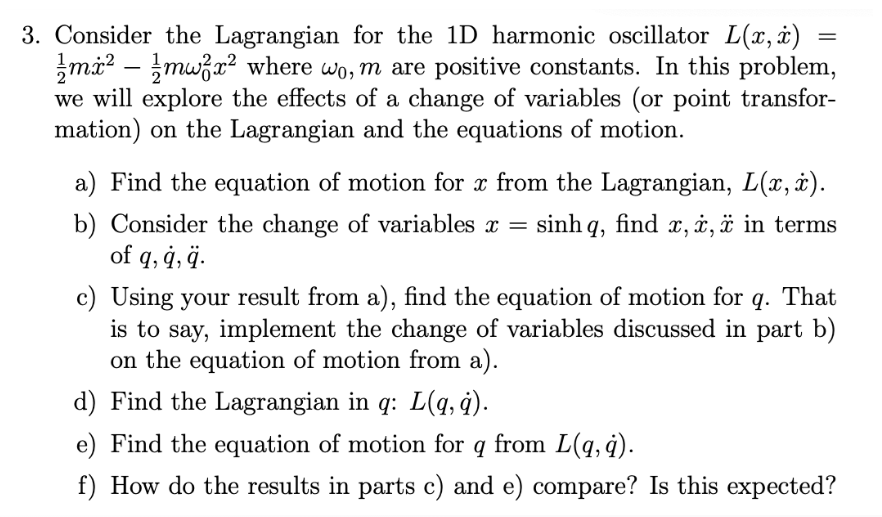 3. Consider the Lagrangian for the 1D harmonic oscillator $L(x, \dot{x}) = \frac{1}{2}m\dot{x}^2 - \frac{1}{2}m\omega_0^2 x^2$ where $\omega_0, m$ are positive constants. In this problem, we will explore the effects of a change of variables (or point transformation) on the Lagrangian and the equations of motion.

a) Find the equation of motion for $x$ from the Lagrangian, $L(x, \dot{x})$.

b) Consider the change of variables $x = \sinh q$, find $x, \dot{x}, \ddot{x}$ in terms of $q, \dot{q}, \ddot{q}$.

c) Using your result from a), find the equation of motion for $q$. That is to say, implement the change of variables discussed in part b) on the equation of motion from a).

d) Find the Lagrangian in $q$: $L(q, \dot{q})$.

e) Find the equation of motion for $q$ from $L(q, \dot{q})$.

f) How do the results in parts c) and e) compare? Is this expected?